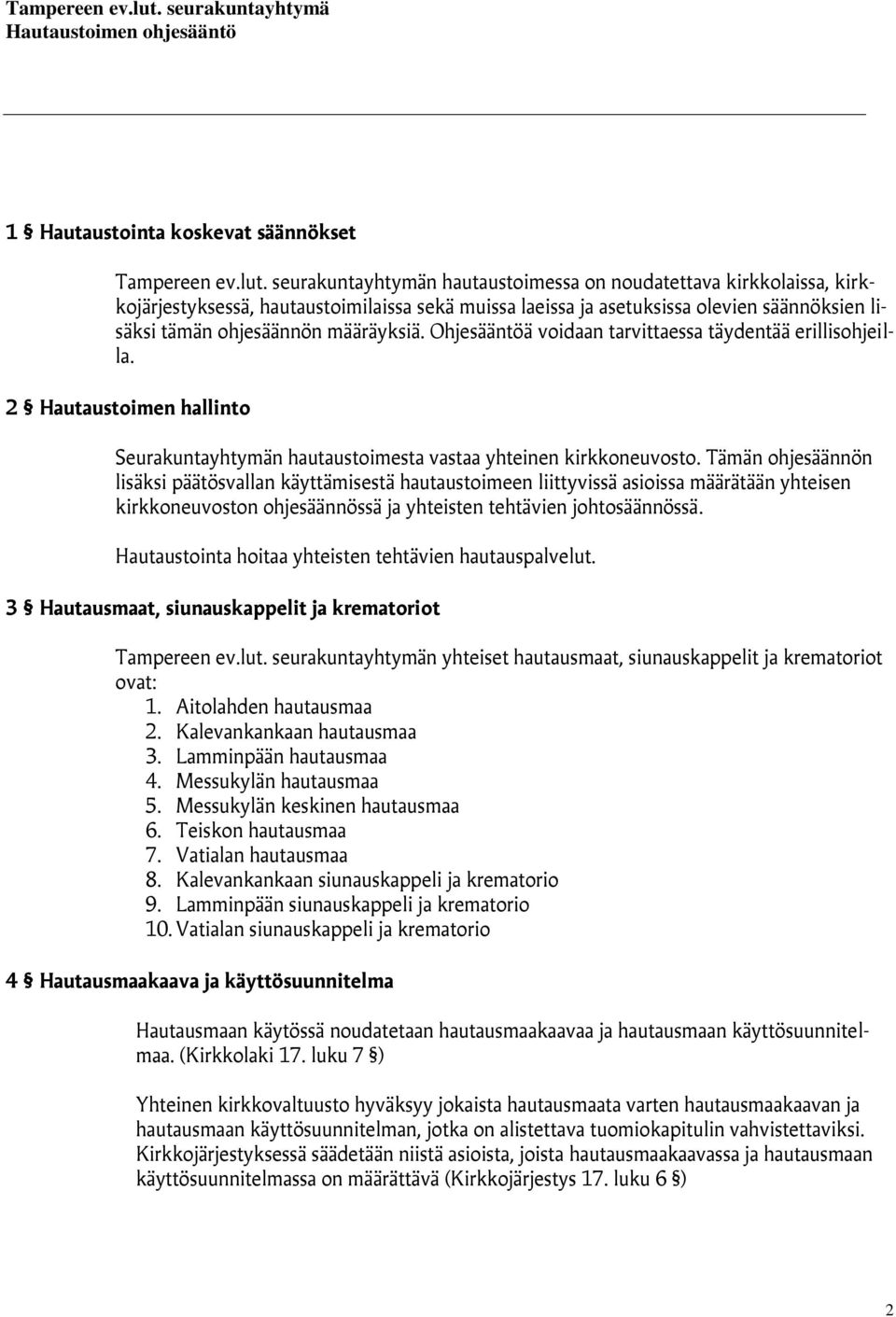 Tampereen ev.lut. seurakuntayhtymä
Hautaustoimen ohjesääntö

1 § Hautaustointa koskevat säännökset

Tampereen ev.lut. seurakuntayhtymän hautaustoimessa on noudatettava kirkkolaissa, kirkkojärjestyksessä, hautaustoimilaissa sekä muissa laeissa ja asetuksissa olevien säännöksien lisäksi tämän ohjesäännön määräyksiä. Ohjesääntöä voidaan tarvittaessa täydentää erillisohjeilla.

2 § Hautaustoimen hallinto

Seurakuntayhtymän hautaustoimesta vastaa yhteinen kirkkoneuvosto. Tämän ohjesäännön lisäksi päätösvallan käyttämisestä hautaustoimeen liittyvissä asioissa määrätään yhteisen kirkkoneuvoston ohjesäännössä ja yhteisten tehtävien johtosäännössä.

Hautaustointa hoitaa yhteisten tehtävien hautauspalvelut.

3 § Hautausmaat, siunauskappelit ja krematoriot

Tampereen ev.lut. seurakuntayhtymän yhteiset hautausmaat, siunauskappelit ja krematoriot ovat:
1. Aitolahden hautausmaa
2. Kalevankankaan hautausmaa
3. Lamminpään hautausmaa
4. Messukylän hautausmaa
5. Messukylän keskinen hautausmaa
6. Teiskon hautausmaa
7. Vatialan hautausmaa
8. Kalevankankaan siunauskappeli ja krematorio
9. Lamminpään siunauskappeli ja krematorio
10. Vatialan siunauskappeli ja krematorio

4 § Hautausmaakaava ja käyttösuunnitelma

Hautausmaan käytössä noudatetaan hautausmaakaavaa ja hautausmaan käyttösuunnitelmaa. (Kirkkolaki 17. luku 7 §)

Yhteinen kirkkovaltuusto hyväksyy jokaista hautausmaata varten hautausmaakaavan ja hautausmaan käyttösuunnitelman, jotka on alistettava tuomiokapitulin vahvistettaviksi. Kirkkojärjestyksessä säädetään niistä asioista, joista hautausmaakaavassa ja hautausmaan käyttösuunnitelmassa on määrättävä (Kirkkojärjestys 17. luku 6 §)

2